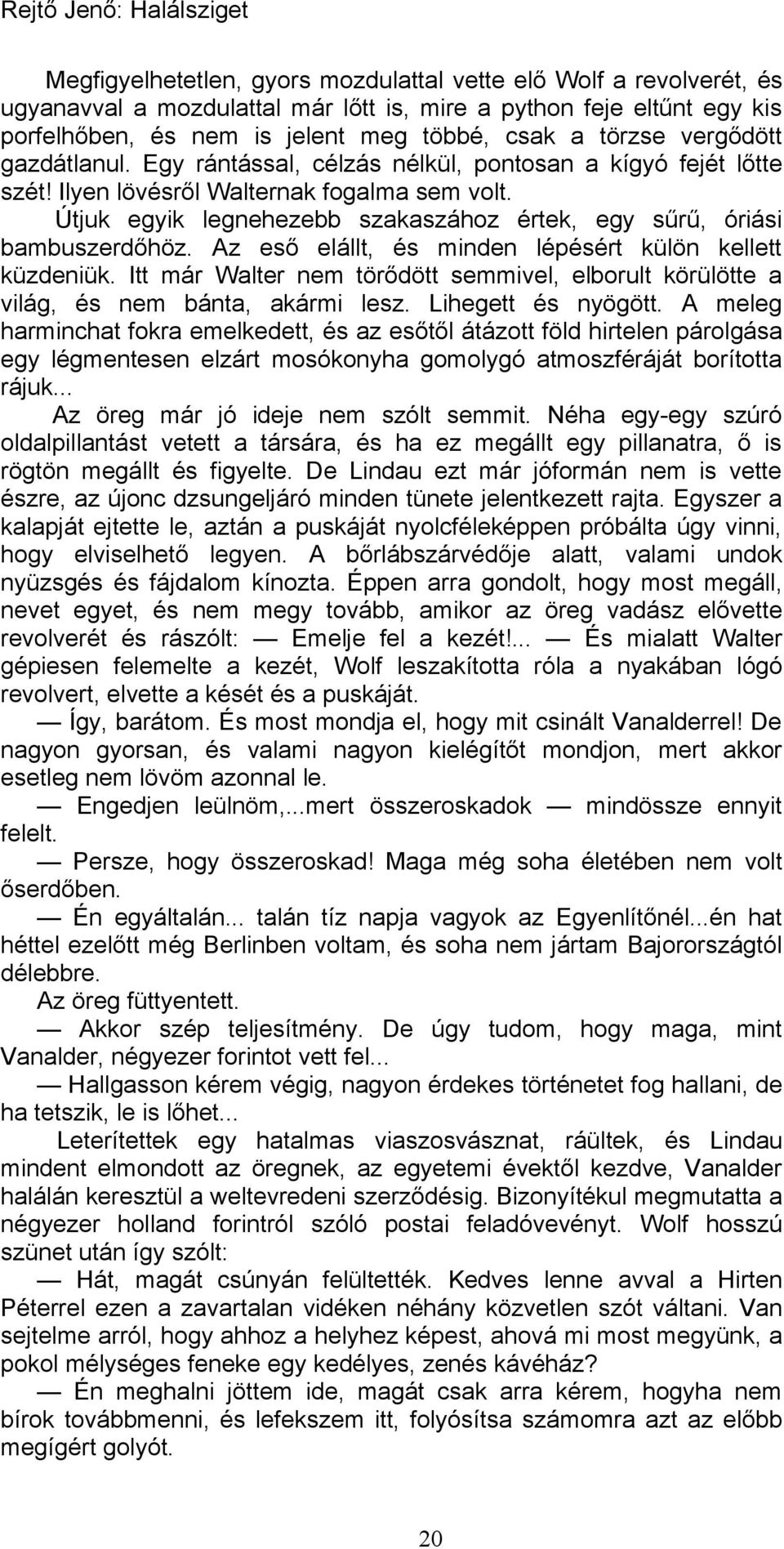 Rejtő Jenő: Halálsziget

Megfigyelhetetlen, gyors mozdulattal vette elő Wolf a revolverét, és ugyanavval a mozdulattal már lőtt is, mire a python feje eltűnt egy kis porfelhőben, és nem is jelent meg többé, csak a törzse vergődött gazdátlanul. Egy rántással, célzás nélkül, pontosan a kígyó fejét lőtte szét! Ilyen lövésről Walternak fogalma sem volt.

Útjuk egyik legnehezebb szakaszához értek, egy sűrű, óriási bambuszerdőhöz. Az eső elállt, és minden lépésért külön kellett küzdeniük. Itt már Walter nem törődött semmivel, elborult körülötte a világ, és nem bánta, akármi lesz. Lihegett és nyögött. A meleg harminchat fokra emelkedett, és az esőtől átázott föld hirtelen párolgása egy légmentesen elzárt mosókonyha gomolygó atmoszféráját borította rájuk...

Az öreg már jó ideje nem szólt semmit. Néha egy-egy szúró oldalpillantást vetett a társára, és ha ez megállt egy pillanatra, ő is rögtön megállt és figyelte. De Lindau ezt már jóformán nem is vette észre, az újonc dzsungeljáró minden tünete jelentkezett rajta. Egyszer a kalapját ejtette le, aztán a puskáját nyolcféleképpen próbálta úgy vinni, hogy elviselhető legyen. A bőrlábszárvédője alatt, valami undok nyüzsgés és fájdalom kínozta. Éppen arra gondolt, hogy most megáll, nevet egyet, és nem megy tovább, amikor az öreg vadász elővette revolverét és rászólt: — Emelje fel a kezét!... — És mialatt Walter gépiesen felemelte a kezét, Wolf leszakította róla a nyakában lógó revolvert, elvette a kését és a puskáját.

— Így, barátom. És most mondja el, hogy mit csinált Vanalderrel! De nagyon gyorsan, és valami nagyon kielégítőt mondjon, mert akkor esetleg nem lövöm azonnal le.

— Engedjen leülnöm,...mert összeroskadok — mindössze ennyit felelt.

— Persze, hogy összeroskad! Maga még soha életében nem volt őserdőben.

— Én egyáltalán... talán tíz napja vagyok az Egyenlítőnél...én hat héttel ezelőtt még Berlinben voltam, és soha nem jártam Bajorországtól délebbre.

Az öreg füttyentett.

— Akkor szép teljesítmény. De úgy tudom, hogy maga, mint Vanalder, négyezer forintot vett fel...

— Hallgasson kérem végig, nagyon érdekes történetet fog hallani, de ha tetszik, le is lőhet...

Leterítettek egy hatalmas viaszosvásznat, ráültek, és Lindau mindent elmondott az öregnek, az egyetemi évektől kezdve, Vanalder halálán keresztül a weltevredeni szerződésig. Bizonyítékul megmutatta a négyezer holland forintról szóló postai feladóvevényt. Wolf hosszú szünet után így szólt:

— Hát, magát csúnyán felültették. Kedves lenne avval a Hirten Péterrel ezen a zavartalan vidéken néhány közvetlen szót váltani. Van sejtelme arról, hogy ahhoz a helyhez képest, ahová mi most megyünk, a pokol mélységes feneke egy kedélyes, zenés kávéház?

— Én meghalni jöttem ide, magát csak arra kérem, hogyha nem bírok továbbmenni, és lefekszem itt, folyósítsa számomra azt az előbb megígért golyót.

20